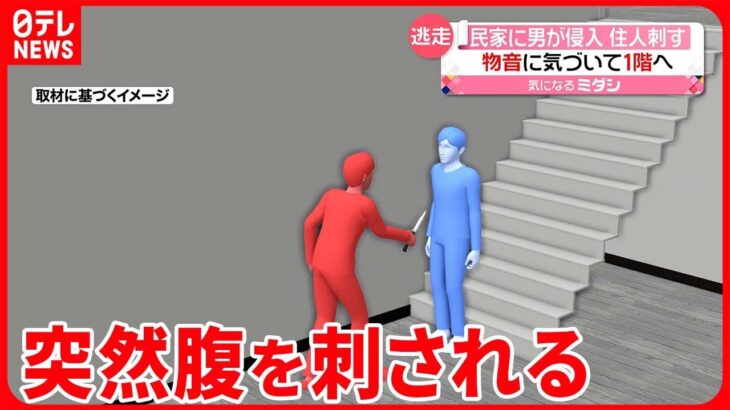 日テレ
NEWS

逃走
民家に男が侵入 住人刺す
物音に気づいて1階へ
気になるミダシ

取材に基づくイメージ

突然腹を刺される